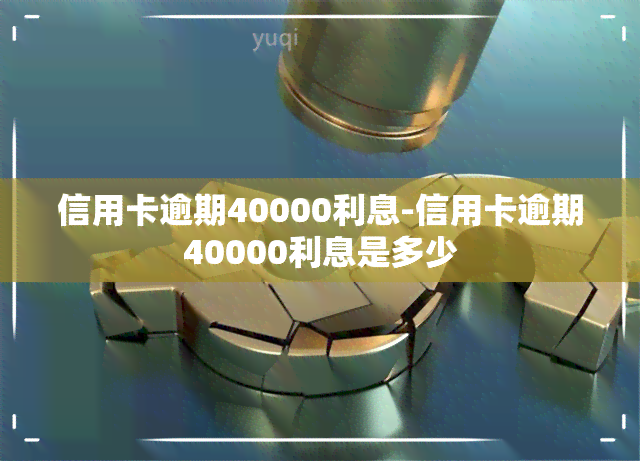 yuqi

信用卡逾期40000利息-信用卡逾期40000利息是多少